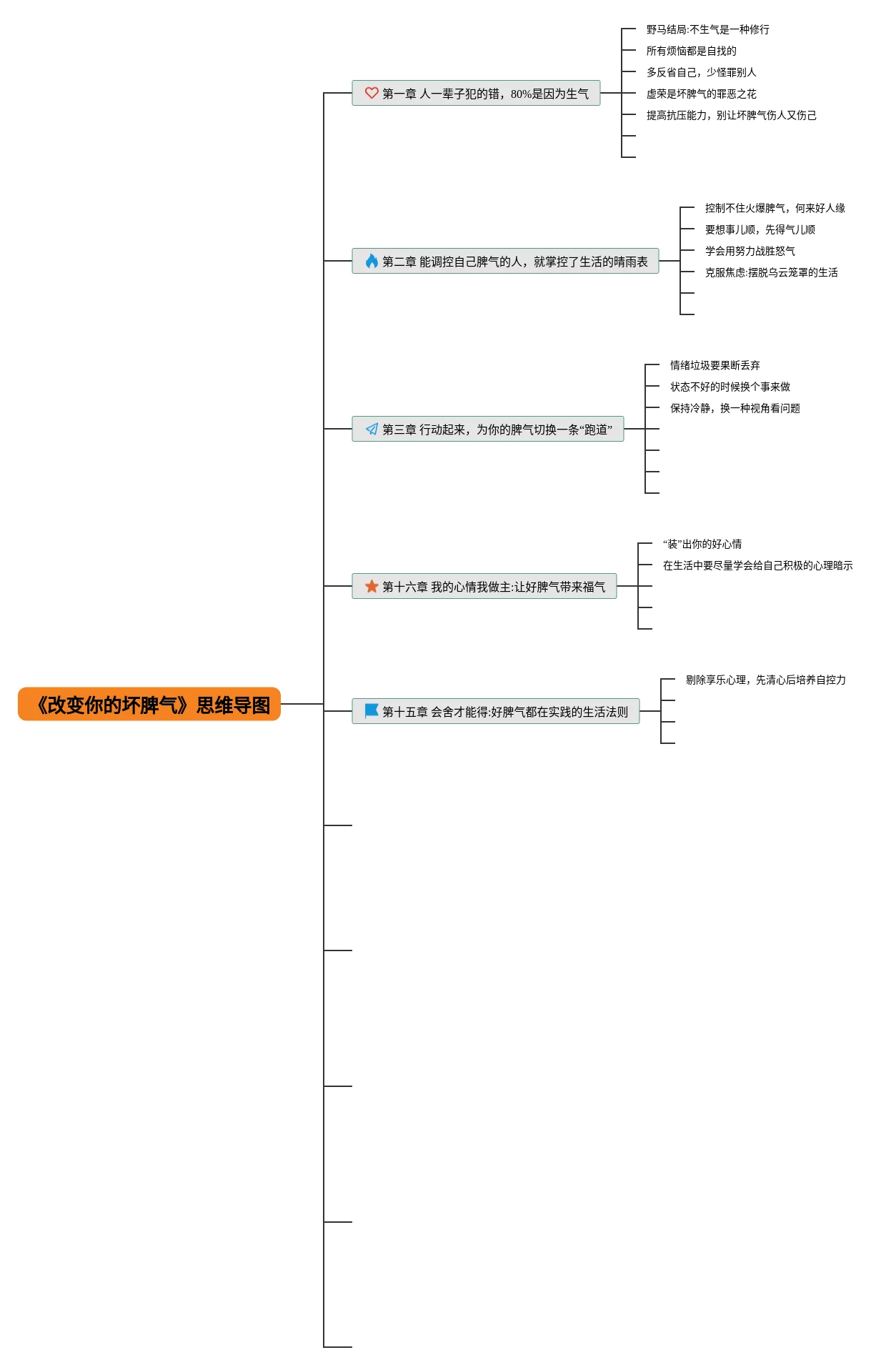 《改变你的坏脾气》思维导图

第一章 人一辈子犯的错，80%是因为生气

野马结局:不生气是一种修行

所有烦恼都是自找的

多反省自己，少怪罪别人

虚荣是坏脾气的罪恶之花

提高抗压能力，别让坏脾气伤人又伤己

第二章 能调控自己脾气的人，就掌控了生活的晴雨表

控制不住火爆脾气，何来好人缘

要想事儿顺，先得气儿顺

学会用努力战胜怒气

克服焦虑:摆脱乌云笼罩的生活

第三章 行动起来，为你的脾气切换一条“跑道”

情绪垃圾要果断丢弃

状态不好的时候换个事来做

保持冷静，换一种视角看问题

第十六章 我的心情我做主:让好脾气带来福气

“装”出你的好心情

在生活中要尽量学会给自己积极的心理暗示

第十五章 会舍才能得:好脾气都在实践的生活法则

剔除享乐心理，先清心后培养自控力